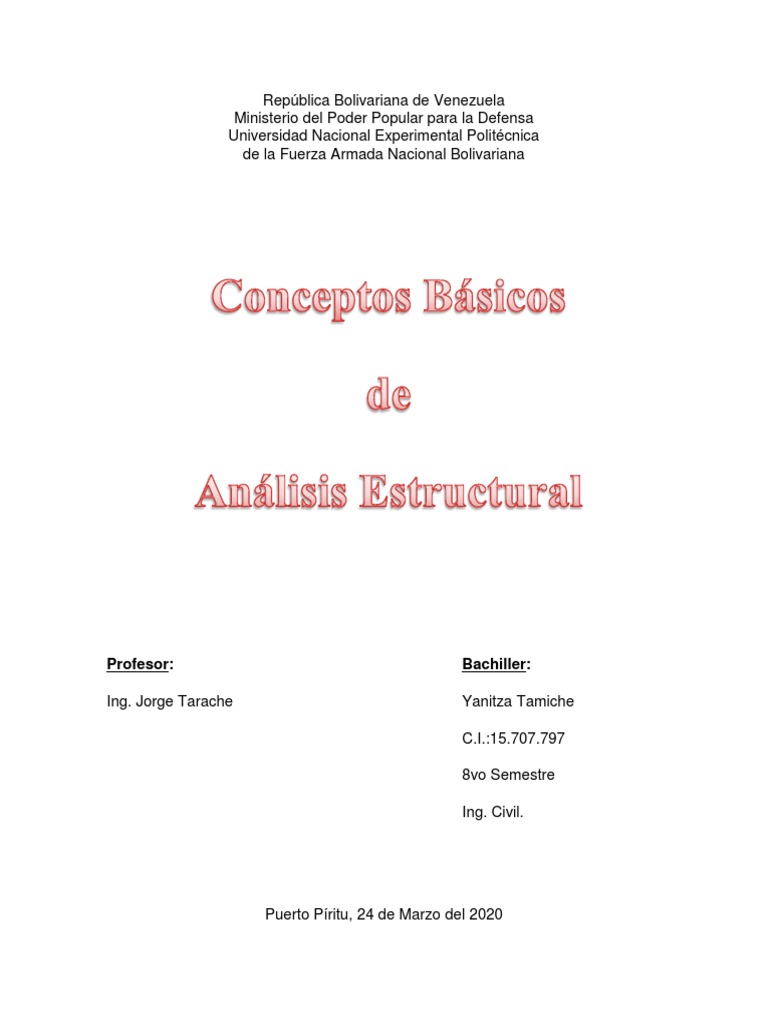 República Bolivariana de Venezuela
Ministerio del Poder Popular para la Defensa
Universidad Nacional Experimental Politécnica
de la Fuerza Armada Nacional Bolivariana

Conceptos Básicos

de

Análisis Estructural

Profesor:

Ing. Jorge Tarache

Bachiller:

Yanitza Tamiche

C.I.:15.707.797

8vo Semestre

Ing. Civil.

Puerto Píritu, 24 de Marzo del 2020